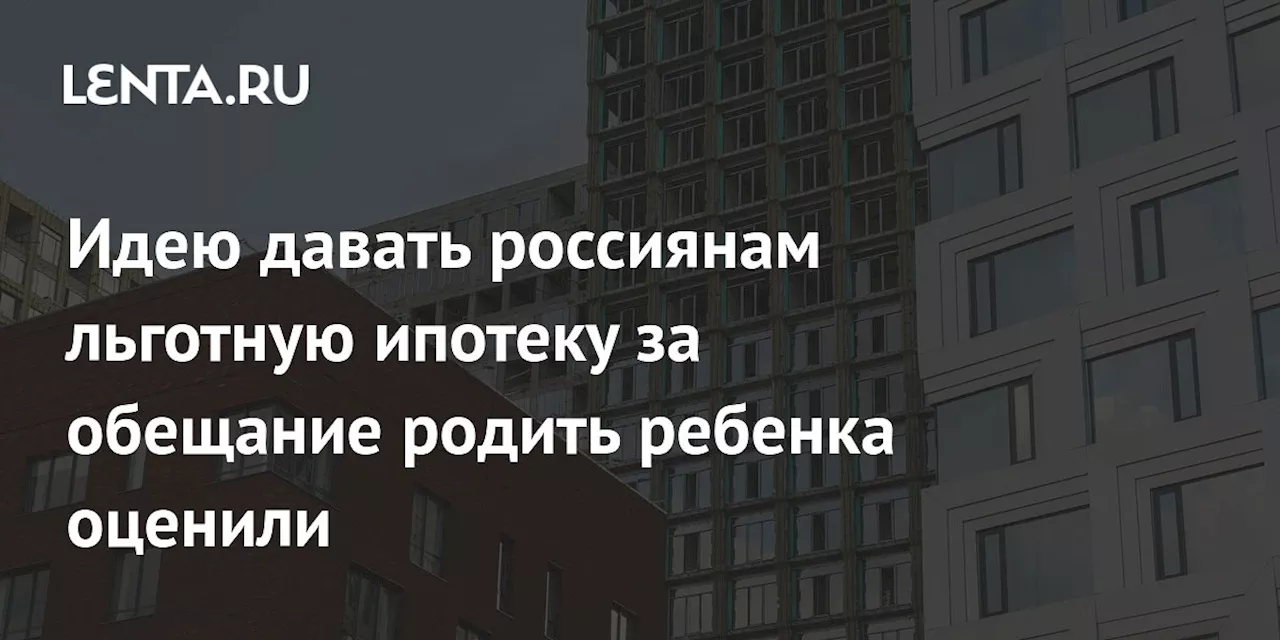 LENTA.RU

Идею давать россиянам льготную ипотеку за обещание родить ребенка оценили